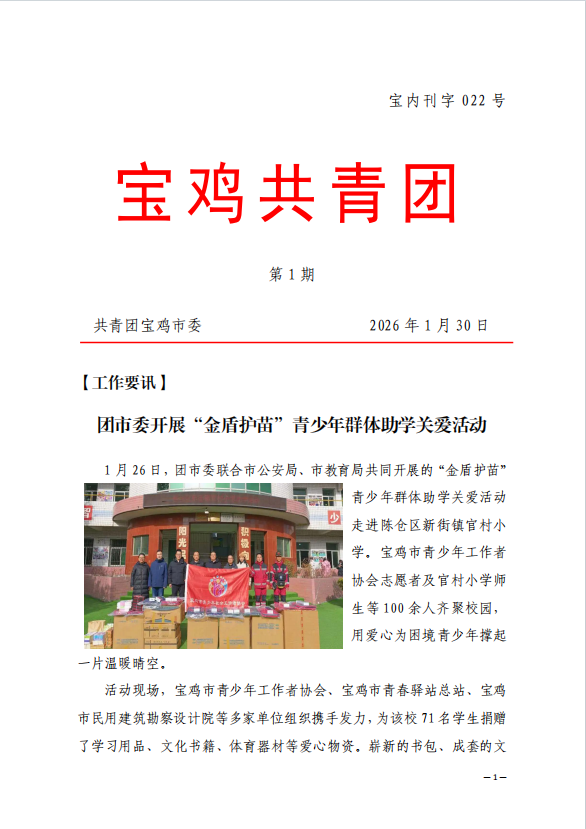 宝内刊字 022 号

宝鸡共青团

第 1 期

共青团宝鸡市委　　2026 年 1 月 30 日

【工作要讯】

团市委开展“金盾护苗”青少年群体助学关爱活动

1 月 26 日，团市委联合市公安局、市教育局共同开展的“金盾护苗”青少年群体助学关爱活动走进陈仓区新街镇官村小学。宝鸡市青少年工作者协会志愿者及官村小学师生等 100 余人齐聚校园，用爱心为困境青少年撑起一片温暖晴空。

活动现场，宝鸡市青少年工作者协会、宝鸡市青春驿站总站、宝鸡市民用建筑勘察设计院等多家单位组织携手发力，为该校 71 名学生捐赠了学习用品、文化书籍、体育器材等爱心物资。崭新的书包、成套的文

—1—